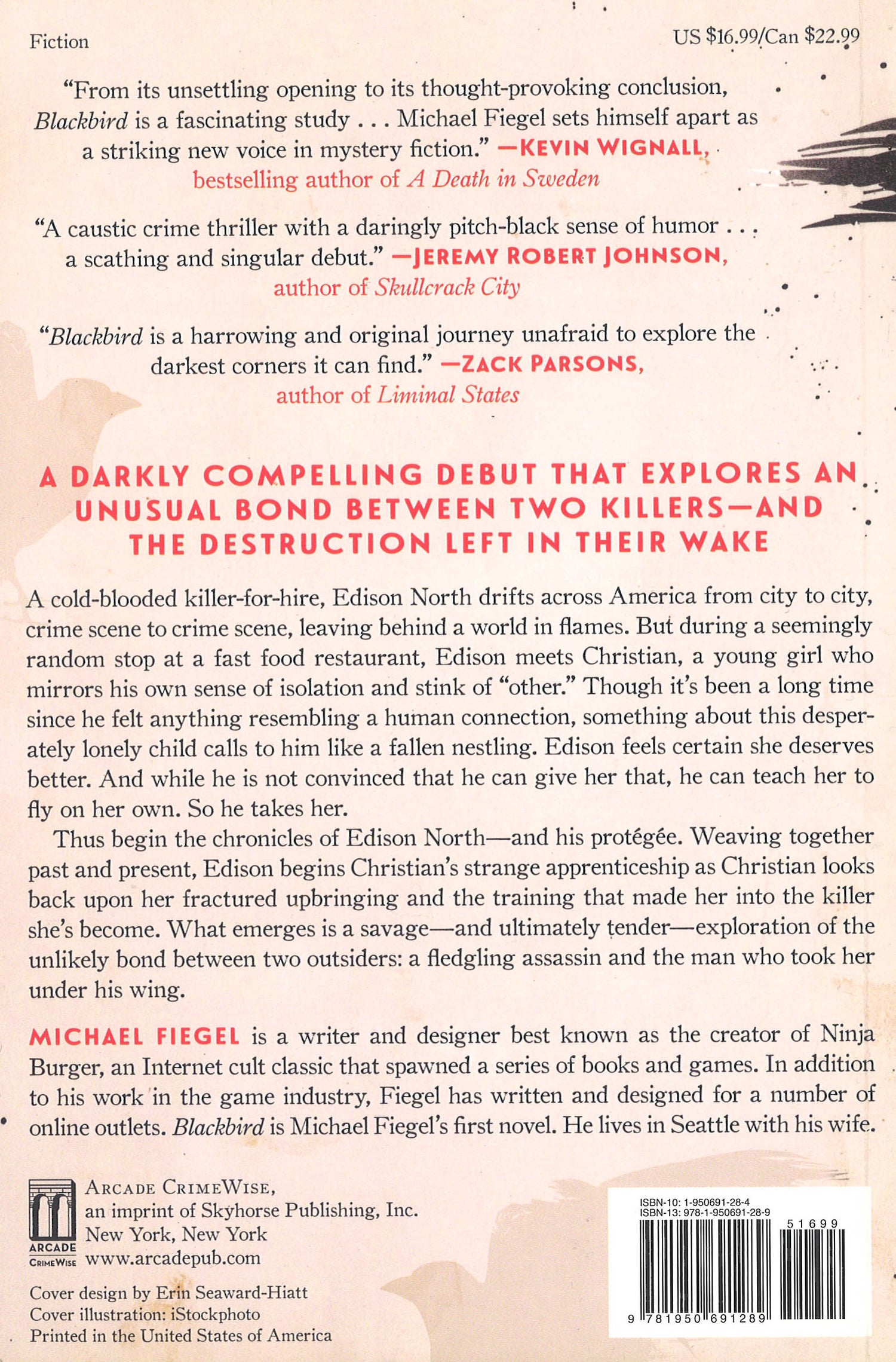 Fiction

US $16.99/Can $22.99

"From its unsettling opening to its thought-provoking conclusion, Blackbird is a fascinating study . . . Michael Fiegel sets himself apart as a striking new voice in mystery fiction." —KEVIN WIGNALL, bestselling author of A Death in Sweden

"A caustic crime thriller with a daringly pitch-black sense of humor . . . a scathing and singular debut." —JEREMY ROBERT JOHNSON, author of Skullcrack City

"Blackbird is a harrowing and original journey unafraid to explore the darkest corners it can find." —ZACK PARSONS, author of Liminal States

A DARKLY COMPELLING DEBUT THAT EXPLORES AN UNUSUAL BOND BETWEEN TWO KILLERS—AND THE DESTRUCTION LEFT IN THEIR WAKE

A cold-blooded killer-for-hire, Edison North drifts across America from city to city, crime scene to crime scene, leaving behind a world in flames. But during a seemingly random stop at a fast food restaurant, Edison meets Christian, a young girl who mirrors his own sense of isolation and stink of "other." Though it's been a long time since he felt anything resembling a human connection, something about this desperately lonely child calls to him like a fallen nestling. Edison feels certain she deserves better. And while he is not convinced that he can give her that, he can teach her to fly on her own. So he takes her.

Thus begin the chronicles of Edison North—and his protégée. Weaving together past and present, Edison begins Christian's strange apprenticeship as Christian looks back upon her fractured upbringing and the training that made her into the killer she's become. What emerges is a savage—and ultimately tender—exploration of the unlikely bond between two outsiders: a fledgling assassin and the man who took her under his wing.

MICHAEL FIEGEL is a writer and designer best known as the creator of Ninja Burger, an Internet cult classic that spawned a series of books and games. In addition to his work in the game industry, Fiegel has written and designed for a number of online outlets. Blackbird is Michael Fiegel's first novel. He lives in Seattle with his wife.

ARCADE
CRIMEWISE

ARCADE CRIMEWISE,
an imprint of Skyhorse Publishing, Inc.
New York, New York
www.arcadepub.com

Cover design by Erin Seaward-Hiatt
Cover illustration: iStockphoto
Printed in the United States of America

ISBN-10: 1-950691-28-4
ISBN-13: 978-1-950691-28-9
51699
9 781950 691289